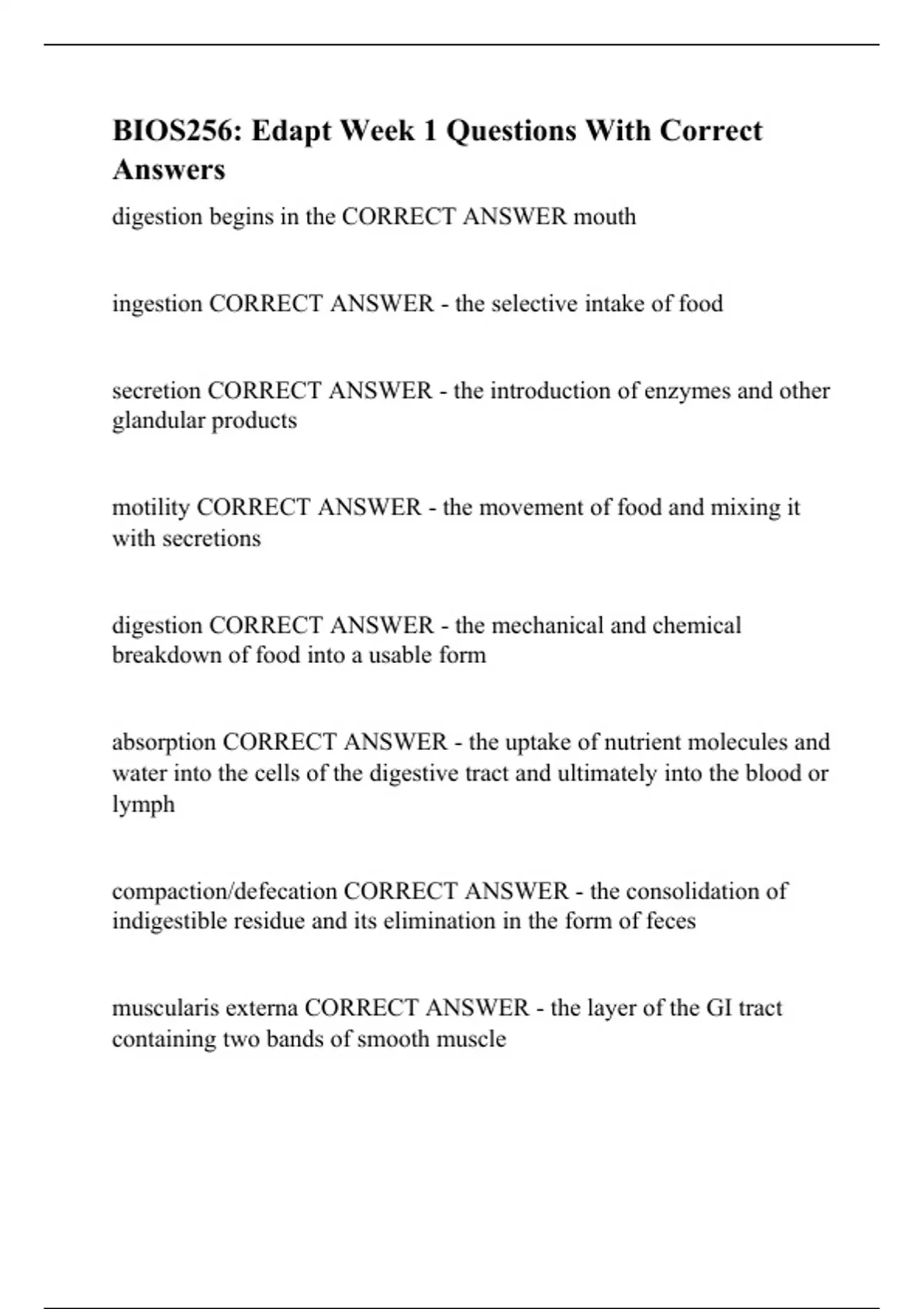 BIOS256: Edapt Week 1 Questions With Correct Answers

digestion begins in the CORRECT ANSWER mouth

ingestion CORRECT ANSWER - the selective intake of food

secretion CORRECT ANSWER - the introduction of enzymes and other glandular products

motility CORRECT ANSWER - the movement of food and mixing it with secretions

digestion CORRECT ANSWER - the mechanical and chemical breakdown of food into a usable form

absorption CORRECT ANSWER - the uptake of nutrient molecules and water into the cells of the digestive tract and ultimately into the blood or lymph

compaction/defecation CORRECT ANSWER - the consolidation of indigestible residue and its elimination in the form of feces

muscularis externa CORRECT ANSWER - the layer of the GI tract containing two bands of smooth muscle